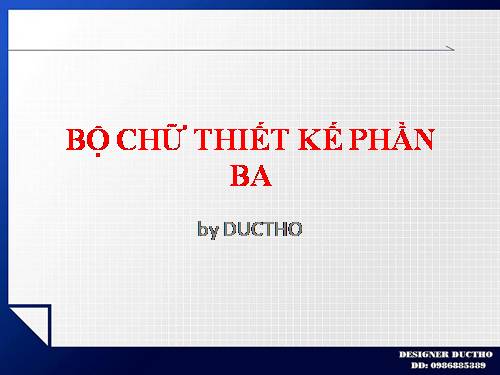 BỘ CHỮ THIẾT KẾ PHẦN BA

by DUCTHO

DESIGNER DUCTHO
DD: 0986885389